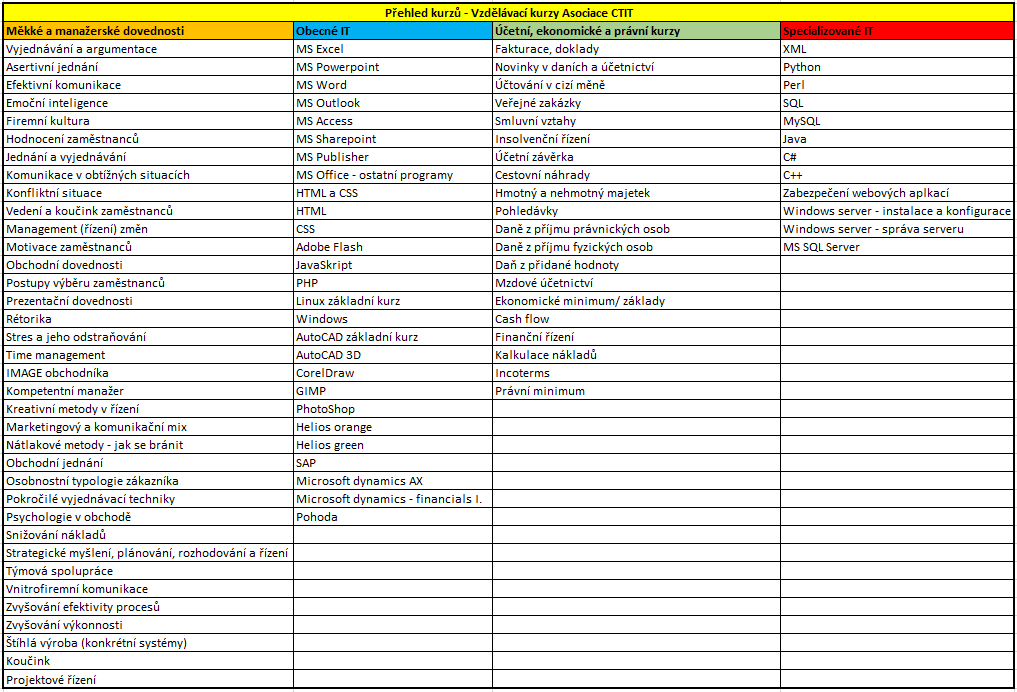 Přehled kurzů - Vzdělávací kurzy Asociace CTIT

| Měkké a manažerské dovednosti | Obecné IT | Účetní, ekonomické a právní kurzy | Specializované IT |
|---|---|---|---|
| Vyjednávání a argumentace | MS Excel | Fakturace, doklady | XML |
| Asertivní jednání | MS Powerpoint | Novinky v daních a účetnictví | Python |
| Efektivní komunikace | MS Word | Účtování v cizí měně | Perl |
| Emoční inteligence | MS Outlook | Veřejné zakázky | SQL |
| Firemní kultura | MS Access | Smluvní vztahy | MySQL |
| Hodnocení zaměstnanců | MS Sharepoint | Insolvenční řízení | Java |
| Jednání a vyjednávání | MS Publisher | Účetní závěrka | C# |
| Komunikace v obtížných situacích | MS Office - ostatní programy | Cestovní náhrady | C++ |
| Konfliktní situace | HTML a CSS | Hmotný a nehmotný majetek | Zabezpečení webových aplkací |
| Vedení a koučink zaměstnanců | HTML | Pohledávky | Windows server - instalace a konfigurace |
| Management (řízení) změn | CSS | Daně z příjmu právnických osob | Windows server - správa serveru |
| Motivace zaměstnanců | Adobe Flash | Daně z příjmu fyzických osob | MS SQL Server |
| Obchodní dovednosti | JavaSkript | Daň z přidané hodnoty | |
| Postupy výběru zaměstnanců | PHP | Mzdové účetnictví | |
| Prezentační dovednosti | Linux základní kurz | Ekonomické minimum/ základy | |
| Rétorika | Windows | Cash flow | |
| Stres a jeho odstraňování | AutoCAD základní kurz | Finanční řízení | |
| Time management | AutoCAD 3D | Kalkulace nákladů | |
| IMAGE obchodníka | CorelDraw | Incoterms | |
| Kompetentní manažer | GIMP | Právní minimum | |
| Kreativní metody v řízení | PhotoShop | | |
| Marketingový a komunikační mix | Helios orange | | |
| Nátlakové metody - jak se bránit | Helios green | | |
| Obchodní jednání | SAP | | |
| Osobnostní typologie zákazníka | Microsoft dynamics AX | | |
| Pokročilé vyjednávací techniky | Microsoft dynamics - financials I. | | |
| Psychologie v obchodě | Pohoda | | |
| Snižování nákladů | | | |
| Strategické myšlení, plánování, rozhodování a řízení | | | |
| Týmová spolupráce | | | |
| Vnitrofiremní komunikace | | | |
| Zvyšování efektivity procesů | | | |
| Zvyšování výkonnosti | | | |
| Štíhlá výroba (konkrétní systémy) | | | |
| Koučink | | | |
| Projektové řízení | | | |